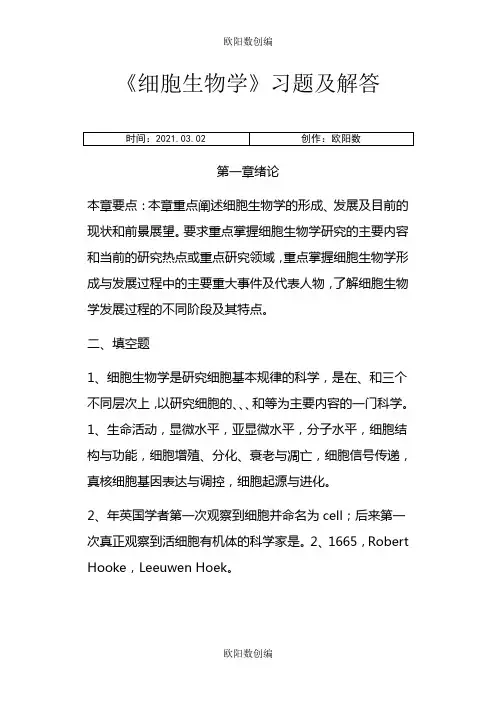 欧阳数创编

《细胞生物学》习题及解答

| 时间：2021.03.02 | 创作：欧阳数 |
|---|---|

第一章绪论

本章要点：本章重点阐述细胞生物学的形成、发展及目前的现状和前景展望。要求重点掌握细胞生物学研究的主要内容和当前的研究热点或重点研究领域，重点掌握细胞生物学形成与发展过程中的主要重大事件及代表人物，了解细胞生物学发展过程的不同阶段及其特点。

二、填空题

1、细胞生物学是研究细胞基本规律的科学，是在、和三个不同层次上，以研究细胞的、、、和等为主要内容的一门科学。1、生命活动，显微水平，亚显微水平，分子水平，细胞结构与功能，细胞增殖、分化、衰老与凋亡，细胞信号传递，真核细胞基因表达与调控，细胞起源与进化。

2、年英国学者第一次观察到细胞并命名为 cell；后来第一次真正观察到活细胞有机体的科学家是。2、1665，Robert Hooke，Leeuwen Hoek。

欧阳数创编